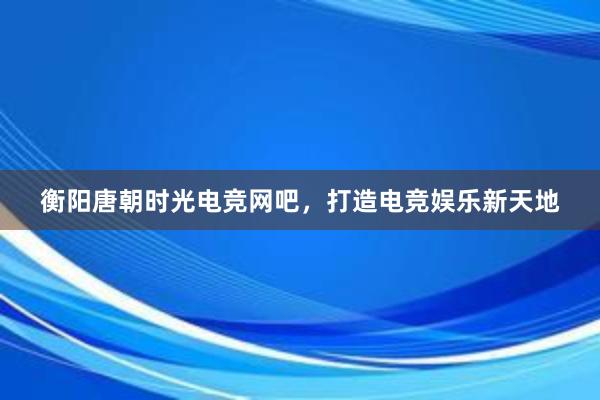 衡阳唐朝时光电竞网吧，打造电竞娱乐新天地